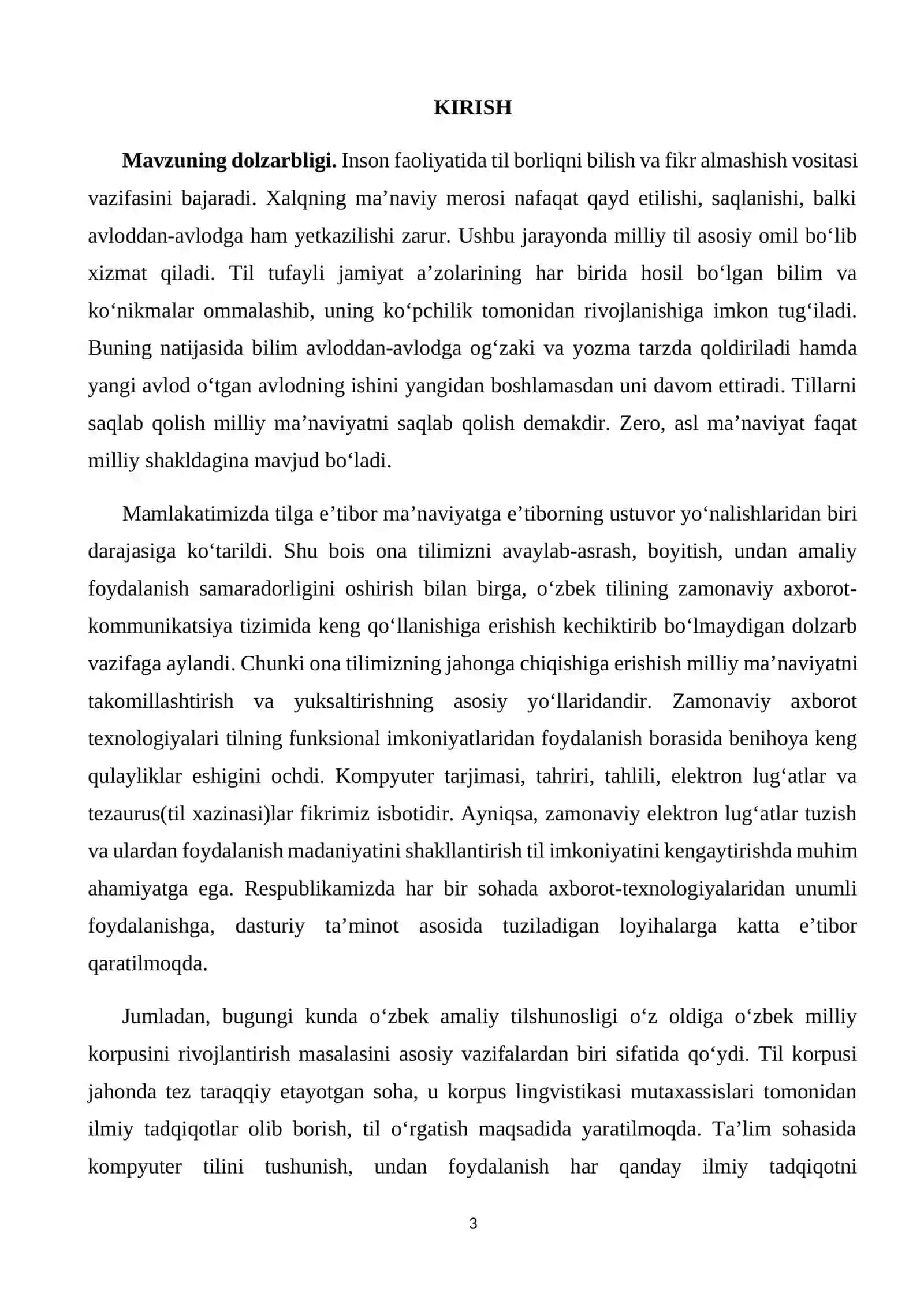 KIRISH

Mavzuning dolzarbligi. Inson faoliyatida til borliqni bilish va fikr almashish vositasi vazifasini bajaradi. Xalqning ma'naviy merosi nafaqat qayd etilishi, saqlanishi, balki avloddan-avlodga ham yetkazilishi zarur. Ushbu jarayonda milliy til asosiy omil bo'lib xizmat qiladi. Til tufayli jamiyat a'zolarining har birida hosil bo'lgan bilim va ko'nikmalar ommalashib, uning ko'pchilik tomonidan rivojlanishiga imkon tug'iladi. Buning natijasida bilim avloddan-avlodga og'zaki va yozma tarzda qoldiriladi hamda yangi avlod o'tgan avlodning ishini yangidan boshlamasdan uni davom ettiradi. Tillarni saqlab qolish milliy ma'naviyatni saqlab qolish demakdir. Zero, asl ma'naviyat faqat milliy shakldagina mavjud bo'ladi.

Mamlakatimizda tilga e'tibor ma'naviyatga e'tiborning ustuvor yo'nalishlaridan biri darajasiga ko'tarildi. Shu bois ona tilimizni avaylab-asrash, boyitish, undan amaliy foydalanish samaradorligini oshirish bilan birga, o'zbek tilining zamonaviy axborot-kommunikatsiya tizimida keng qo'llanishiga erishish kechiktirib bo'lmaydigan dolzarb vazifaga aylandi. Chunki ona tilimizning jahonga chiqishiga erishish milliy ma'naviyatni takomillashtirish va yuksaltirishning asosiy yo'llaridandir. Zamonaviy axborot texnologiyalari tilning funksional imkoniyatlaridan foydalanish borasida benihoya keng qulayliklar eshigini ochdi. Kompyuter tarjimasi, tahriri, tahlili, elektron lug'atlar va tezaurus(til xazinasi)lar fikrimiz isbotidir. Ayniqsa, zamonaviy elektron lug'atlar tuzish va ulardan foydalanish madaniyatini shakllantirish til imkoniyatini kengaytirishda muhim ahamiyatga ega. Respublikamizda har bir sohada axborot-texnologiyalaridan unumli foydalanishga, dasturiy ta'minot asosida tuziladigan loyihalarga katta e'tibor qaratilmoqda.

Jumladan, bugungi kunda o'zbek amaliy tilshunosligi o'z oldiga o'zbek milliy korpusini rivojlantirish masalasini asosiy vazifalardan biri sifatida qo'ydi. Til korpusi jahonda tez taraqqiy etayotgan soha, u korpus lingvistikasi mutaxassislari tomonidan ilmiy tadqiqotlar olib borish, til o'rgatish maqsadida yaratilmoqda. Ta'lim sohasida kompyuter tilini tushunish, undan foydalanish har qanday ilmiy tadqiqotni

3